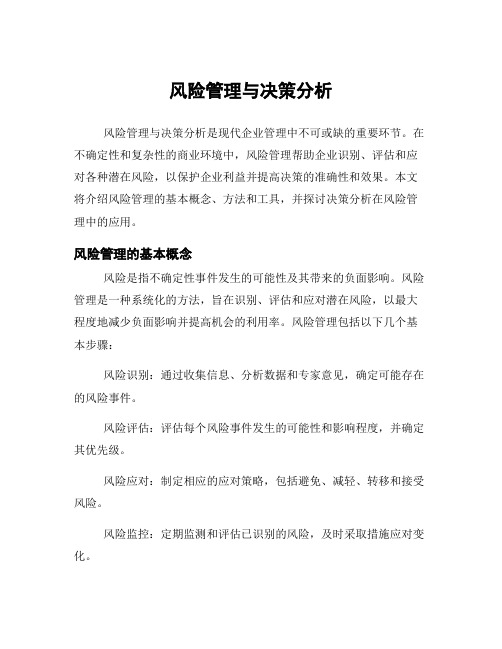 风险管理与决策分析

风险管理与决策分析是现代企业管理中不可或缺的重要环节。在不确定性和复杂性的商业环境中，风险管理帮助企业识别、评估和应对各种潜在风险，以保护企业利益并提高决策的准确性和效果。本文将介绍风险管理的基本概念、方法和工具，并探讨决策分析在风险管理中的应用。

风险管理的基本概念

风险是指不确定性事件发生的可能性及其带来的负面影响。风险管理是一种系统化的方法，旨在识别、评估和应对潜在风险，以最大程度地减少负面影响并提高机会的利用率。风险管理包括以下几个基本步骤：

风险识别：通过收集信息、分析数据和专家意见，确定可能存在的风险事件。

风险评估：评估每个风险事件发生的可能性和影响程度，并确定其优先级。

风险应对：制定相应的应对策略，包括避免、减轻、转移和接受风险。

风险监控：定期监测和评估已识别的风险，及时采取措施应对变化。